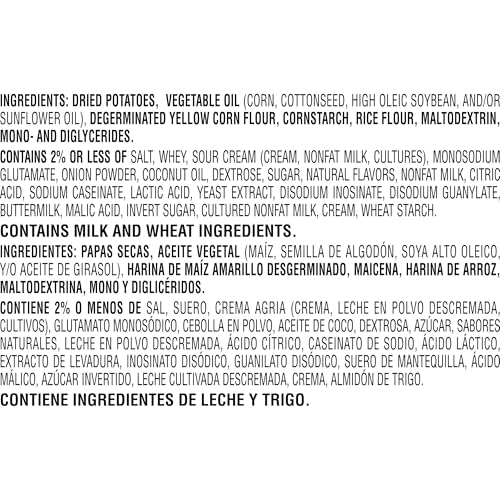 INGREDIENTS: DRIED POTATOES, VEGETABLE OIL (CORN, COTTONSEED, HIGH OLEIC SOYBEAN, AND/OR SUNFLOWER OIL), DEGERMINATED YELLOW CORN FLOUR, CORNSTARCH, RICE FLOUR, MALTODEXTRIN, MONO- AND DIGLYCERIDES.

CONTAINS 2% OR LESS OF SALT, WHEY, SOUR CREAM (CREAM, NONFAT MILK, CULTURES), MONOSODIUM GLUTAMATE, ONION POWDER, COCONUT OIL, DEXTROSE, SUGAR, NATURAL FLAVORS, NONFAT MILK, CITRIC ACID, SODIUM CASEINATE, LACTIC ACID, YEAST EXTRACT, DISODIUM INOSINATE, DISODIUM GUANYLATE, BUTTERMILK, MALIC ACID, INVERT SUGAR, CULTURED NONFAT MILK, CREAM, WHEAT STARCH.

CONTAINS MILK AND WHEAT INGREDIENTS.

INGREDIENTES: PAPAS SECAS, ACEITE VEGETAL (MAÍZ, SEMILLA DE ALGODÓN, SOYA ALTO OLEICO, Y/O ACEITE DE GIRASOL), HARINA DE MAÍZ AMARILLO DESGERMINADO, MAICENA, HARINA DE ARROZ, MALTODEXTRINA, MONO Y DIGLICÉRIDOS.

CONTIENE 2% O MENOS DE SAL, SUERO, CREMA AGRIA (CREMA, LECHE EN POLVO DESCREMADA, CULTIVOS), GLUTAMATO MONOSÓDICO, CEBOLLA EN POLVO, ACEITE DE COCO, DEXTROSA, AZÚCAR, SABORES NATURALES, LECHE EN POLVO DESCREMADA, ÁCIDO CÍTRICO, CASEINATO DE SODIO, ÁCIDO LÁCTICO, EXTRACTO DE LEVADURA, INOSINATO DISÓDICO, GUANILATO DISÓDICO, SUERO DE MANTEQUILLA, ÁCIDO MÁLICO, AZÚCAR INVERTIDO, LECHE CULTIVADA DESCREMADA, CREMA, ALMIDÓN DE TRIGO.

CONTIENE INGREDIENTES DE LECHE Y TRIGO.